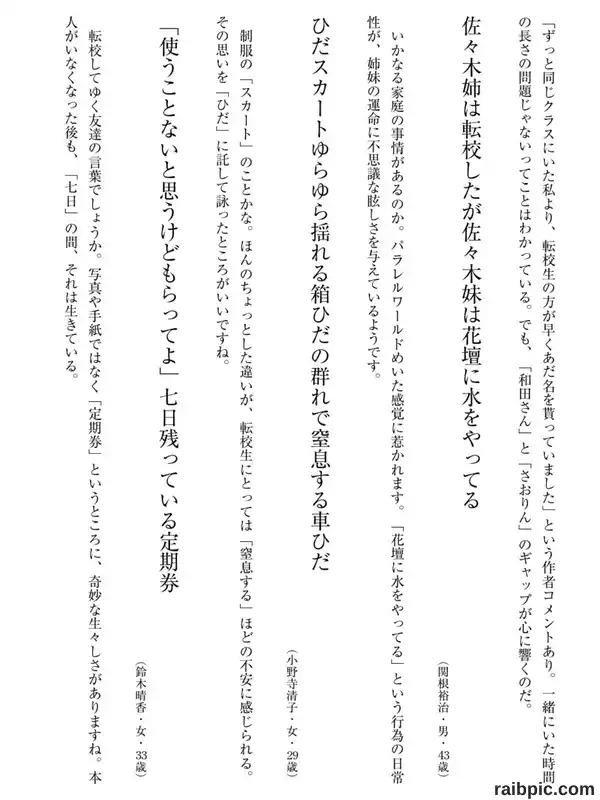 「ずっと同じクラスにいた私より、転校生の方が早くあだ名を貰っていました」という作者コメントあり。一緒にいた時間の長さの問題じゃないってことはわかっている。でも、「和田さん」と「さおりん」のギャップが心に響くのだ。

佐々木姉は転校したが佐々木妹は花壇に水をやってる

（関根裕治・男・43歳）

いかなる家庭の事情があるのか。パラレルワールドめいた感覚に惹かれます。「花壇に水をやってる」という行為の日常性が、姉妹の運命に不思議な眩しさを与えているようです。

ひだスカートゆらゆら揺れる箱ひだの群れで窒息する車ひだ

（小野寺清子・女・29歳）

制服の「スカート」のことかな。ほんのちょっとした違いが、転校生にとっては「窒息する」ほどの不安に感じられる。その思いを「ひだ」に託して詠ったところがいいですね。

「使うことないと思うけどもらってよ」七日残っている定期券

（鈴木晴香・女・33歳）

転校してゆく友達の言葉でしょうか。写真や手紙ではなく「定期券」というところに、奇妙な生々しさがありますね。本人がいなくなった後も、「七日」の間、それは生きている。

raibpic.com